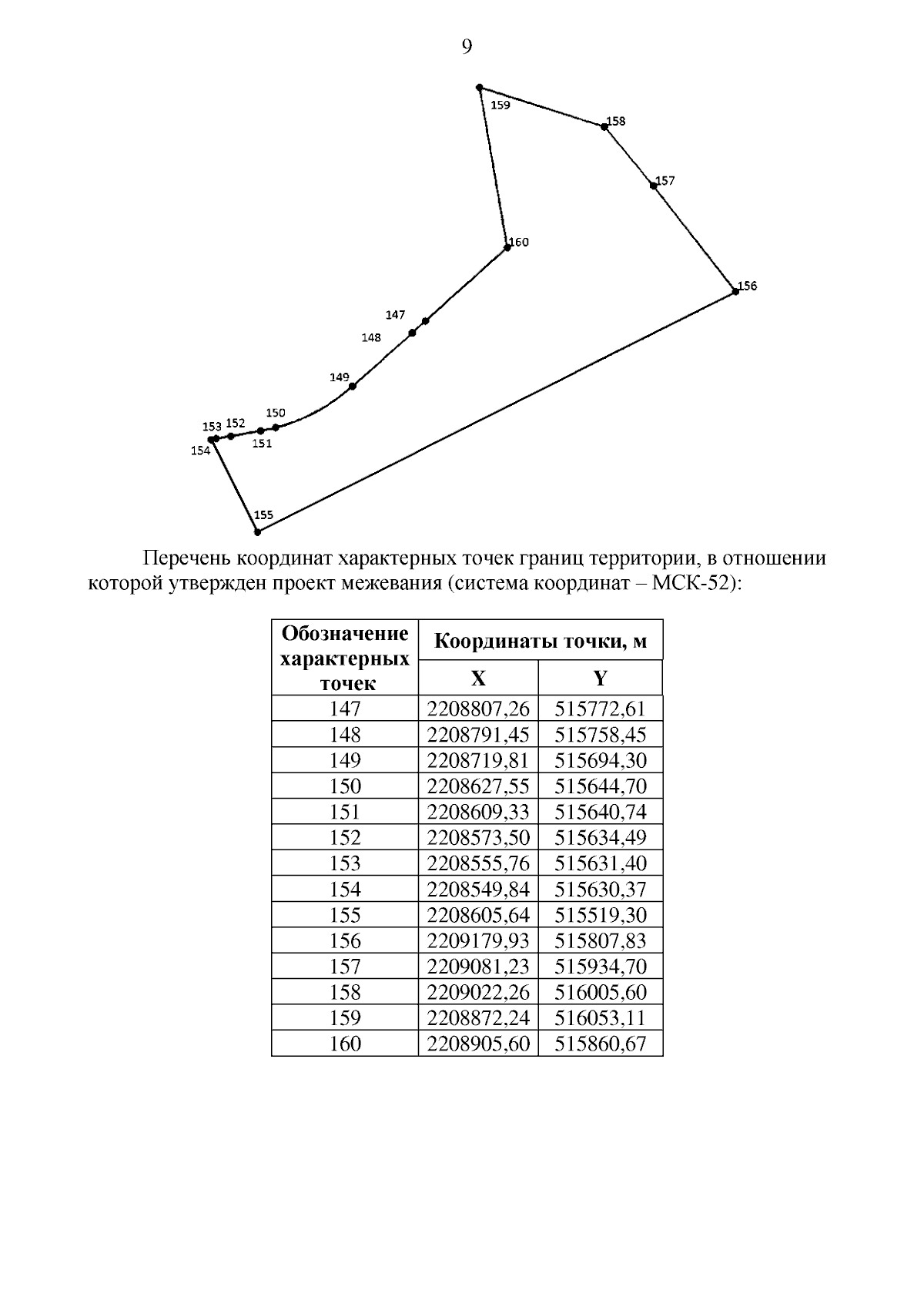 9

159
158
157
160
156
147
148
149
150
153
152
151
154
155

Перечень координат характерных точек границ территории, в отношении которой утвержден проект межевания (система координат – МСК-52):

| Обозначение характерных точек | Координаты точки, м | |
|---|---|---|
| | X | Y |
| 147 | 2208807,26 | 515772,61 |
| 148 | 2208791,45 | 515758,45 |
| 149 | 2208719,81 | 515694,30 |
| 150 | 2208627,55 | 515644,70 |
| 151 | 2208609,33 | 515640,74 |
| 152 | 2208573,50 | 515634,49 |
| 153 | 2208555,76 | 515631,40 |
| 154 | 2208549,84 | 515630,37 |
| 155 | 2208605,64 | 515519,30 |
| 156 | 2209179,93 | 515807,83 |
| 157 | 2209081,23 | 515934,70 |
| 158 | 2209022,26 | 516005,60 |
| 159 | 2208872,24 | 516053,11 |
| 160 | 2208905,60 | 515860,67 |